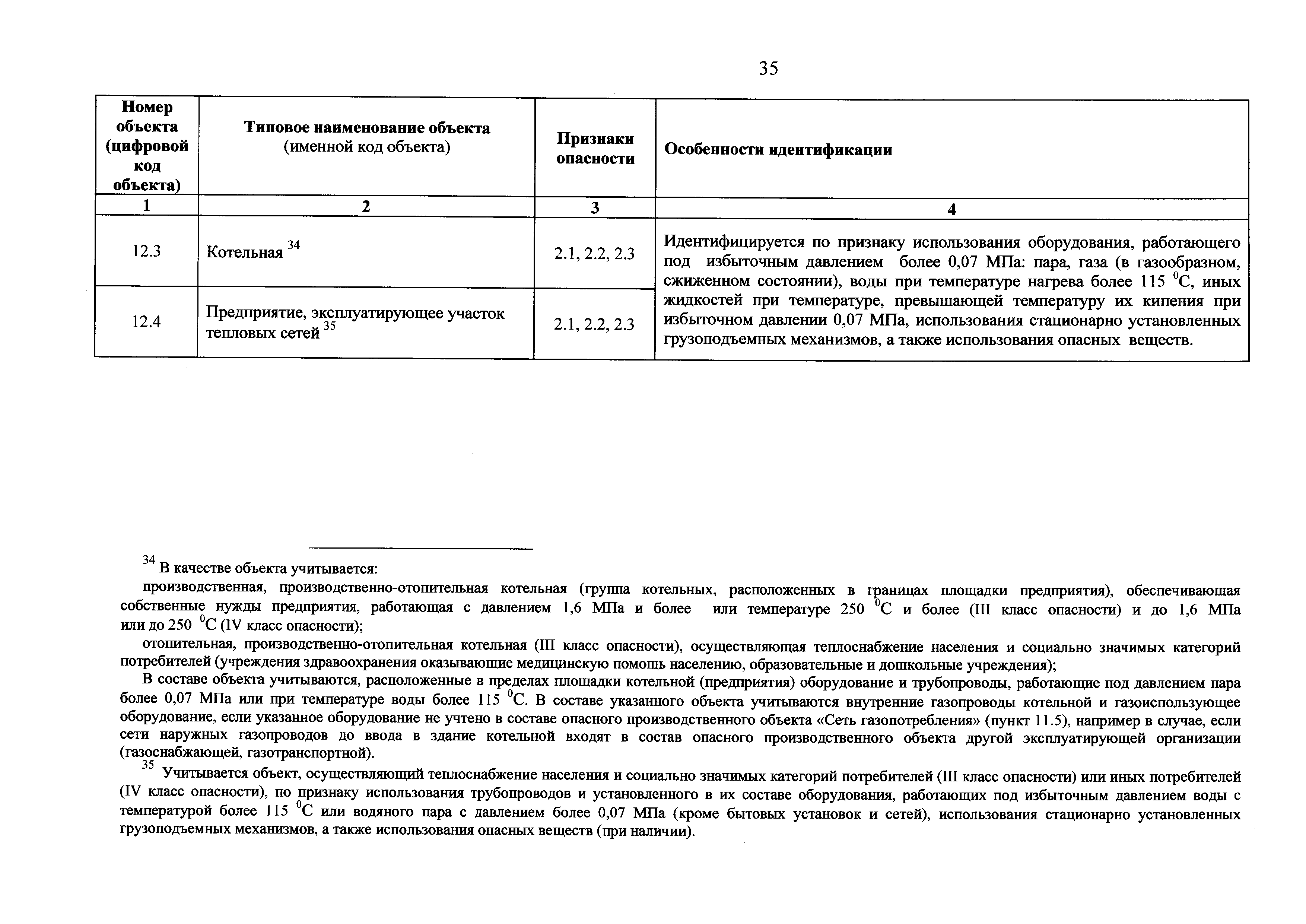 35

| Номер объекта (цифровой код объекта) | Типовое наименование объекта (именной код объекта) | Признаки опасности | Особенности идентификации |
|---|---|---|---|
| 1 | 2 | 3 | 4 |
| 12.3 | Котельная $^{34}$ | 2.1, 2.2, 2.3 | Идентифицируется по признаку использования оборудования, работающего под избыточным давлением более 0,07 МПа: пара, газа (в газообразном, сжиженном состоянии), воды при температуре нагрева более 115 $^0$С, иных жидкостей при температуре, превышающей температуру их кипения при избыточном давлении 0,07 МПа, использования стационарно установленных грузоподъемных механизмов, а также использования опасных веществ. |
| 12.4 | Предприятие, эксплуатирующее участок тепловых сетей $^{35}$ | 2.1, 2.2, 2.3 | |

$^{34}$ В качестве объекта учитывается:

производственная, производственно-отопительная котельная (группа котельных, расположенных в границах площадки предприятия), обеспечивающая собственные нужды предприятия, работающая с давлением 1,6 МПа и более или температуре 250 $^0$С и более (III класс опасности) и до 1,6 МПа или до 250 $^0$С (IV класс опасности);

отопительная, производственно-отопительная котельная (III класс опасности), осуществляющая теплоснабжение населения и социально значимых категорий потребителей (учреждения здравоохранения оказывающие медицинскую помощь населению, образовательные и дошкольные учреждения);

В составе объекта учитываются, расположенные в пределах площадки котельной (предприятия) оборудование и трубопроводы, работающие под давлением пара более 0,07 МПа или при температуре воды более 115 $^0$С. В составе указанного объекта учитываются внутренние газопроводы котельной и газоиспользующее оборудование, если указанное оборудование не учтено в составе опасного производственного объекта «Сеть газопотребления» (пункт 11.5), например в случае, если сети наружных газопроводов до ввода в здание котельной входят в состав опасного производственного объекта другой эксплуатирующей организации (газоснабжающей, газотранспортной).

$^{35}$ Учитывается объект, осуществляющий теплоснабжение населения и социально значимых категорий потребителей (III класс опасности) или иных потребителей (IV класс опасности), по признаку использования трубопроводов и установленного в их составе оборудования, работающих под избыточным давлением воды с температурой более 115 $^0$С или водяного пара с давлением более 0,07 МПа (кроме бытовых установок и сетей), использования стационарно установленных грузоподъемных механизмов, а также использования опасных веществ (при наличии).